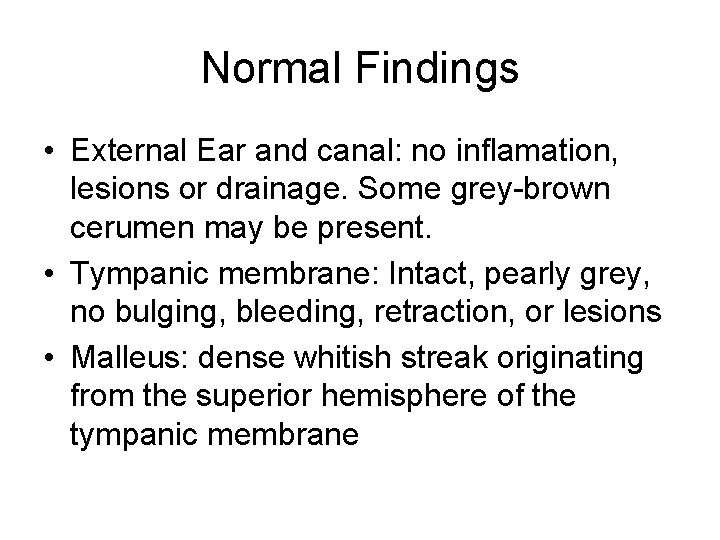 Normal Findings

• External Ear and canal: no inflamation, lesions or drainage. Some grey-brown cerumen may be present.
• Tympanic membrane: Intact, pearly grey, no bulging, bleeding, retraction, or lesions
• Malleus: dense whitish streak originating from the superior hemisphere of the tympanic membrane